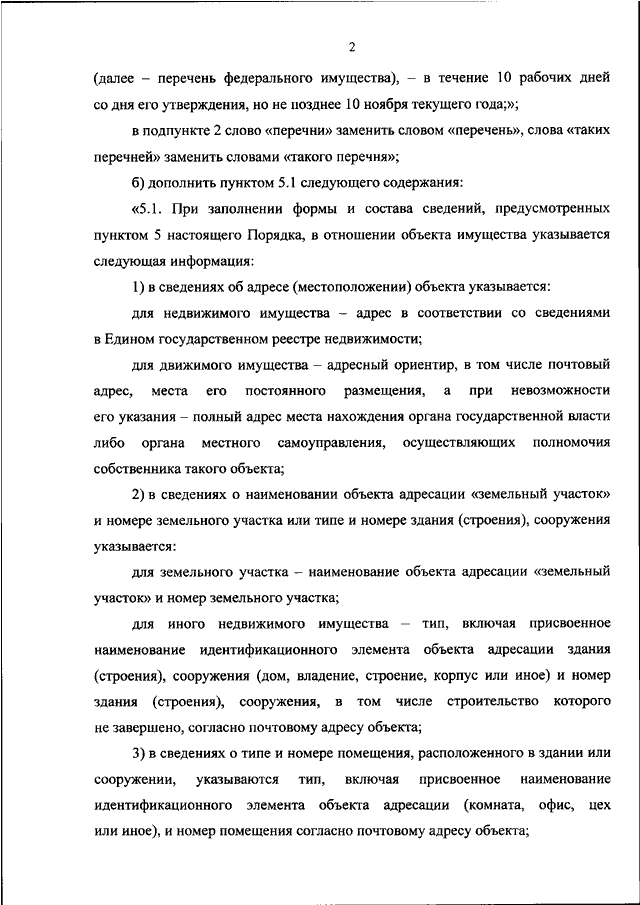 2

(далее – перечень федерального имущества), – в течение 10 рабочих дней со дня его утверждения, но не позднее 10 ноября текущего года;»;

в подпункте 2 слово «перечни» заменить словом «перечень», слова «таких перечней» заменить словами «такого перечня»;

б) дополнить пунктом 5.1 следующего содержания:

«5.1. При заполнении формы и состава сведений, предусмотренных пунктом 5 настоящего Порядка, в отношении объекта имущества указывается следующая информация:

1) в сведениях об адресе (местоположении) объекта указывается:

для недвижимого имущества – адрес в соответствии со сведениями в Едином государственном реестре недвижимости;

для движимого имущества – адресный ориентир, в том числе почтовый адрес, места его постоянного размещения, а при невозможности его указания – полный адрес места нахождения органа государственной власти либо органа местного самоуправления, осуществляющих полномочия собственника такого объекта;

2) в сведениях о наименовании объекта адресации «земельный участок» и номере земельного участка или типе и номере здания (строения), сооружения указывается:

для земельного участка – наименование объекта адресации «земельный участок» и номер земельного участка;

для иного недвижимого имущества – тип, включая присвоенное наименование идентификационного элемента объекта адресации здания (строения), сооружения (дом, владение, строение, корпус или иное) и номер здания (строения), сооружения, в том числе строительство которого не завершено, согласно почтовому адресу объекта;

3) в сведениях о типе и номере помещения, расположенного в здании или сооружении, указываются тип, включая присвоенное наименование идентификационного элемента объекта адресации (комната, офис, цех или иное), и номер помещения согласно почтовому адресу объекта;